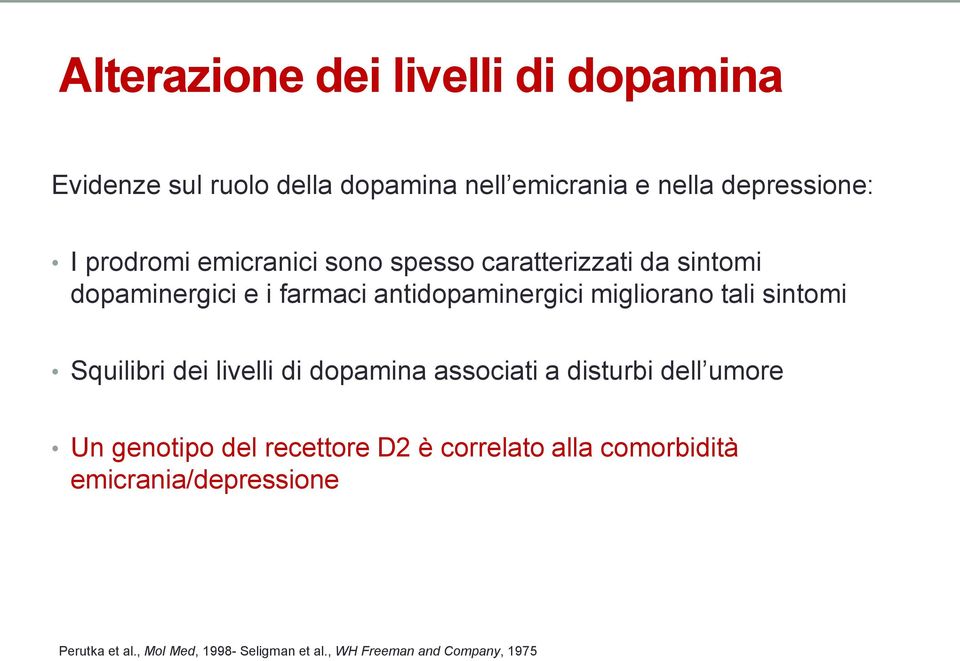 Alterazione dei livelli di dopamina

Evidenze sul ruolo della dopamina nell’emicrania e nella depressione:

• I prodromi emicranici sono spesso caratterizzati da sintomi dopaminergici e i farmaci antidopaminergici migliorano tali sintomi

• Squilibri dei livelli di dopamina associati a disturbi dell’umore

• Un genotipo del recettore D2 è correlato alla comorbidità emicrania/depressione

Perutka et al., Mol Med, 1998- Seligman et al., WH Freeman and Company, 1975